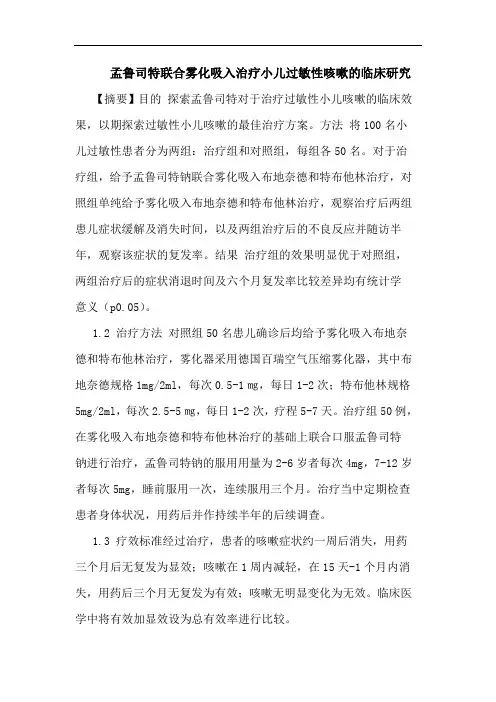 孟鲁司特联合雾化吸入治疗小儿过敏性咳嗽的临床研究

【摘要】目的 探索孟鲁司特对于治疗过敏性小儿咳嗽的临床效果，以期探索过敏性小儿咳嗽的最佳治疗方案。方法 将100名小儿过敏性患者分为两组：治疗组和对照组，每组各50名。对于治疗组，给予孟鲁司特钠联合雾化吸入布地奈德和特布他林治疗，对照组单纯给予雾化吸入布地奈德和特布他林治疗，观察治疗后两组患儿症状缓解及消失时间，以及两组治疗后的不良反应并随访半年，观察该症状的复发率。结果 治疗组的效果明显优于对照组，两组治疗后的症状消退时间及六个月复发率比较差异均有统计学意义（p0.05）。

1.2 治疗方法 对照组50名患儿确诊后均给予雾化吸入布地奈德和特布他林治疗，雾化器采用德国百瑞空气压缩雾化器，其中布地奈德规格1mg/2ml，每次0.5-1 mg，每日1-2次；特布他林规格5mg/2ml，每次2.5-5 mg，每日1-2次，疗程5-7天。治疗组50例，在雾化吸入布地奈德和特布他林治疗的基础上联合口服孟鲁司特钠进行治疗，孟鲁司特钠的服用用量为2-6岁者每次4mg，7-12岁者每次5mg，睡前服用一次，连续服用三个月。治疗当中定期检查患者身体状况，用药后并作持续半年的后续调查。

1.3 疗效标准经过治疗，患者的咳嗽症状约一周后消失，用药三个月后无复发为显效；咳嗽在1周内减轻，在15天-1个月内消失，用药后三个月无复发为有效；咳嗽无明显变化为无效。临床医学中将有效加显效设为总有效率进行比较。